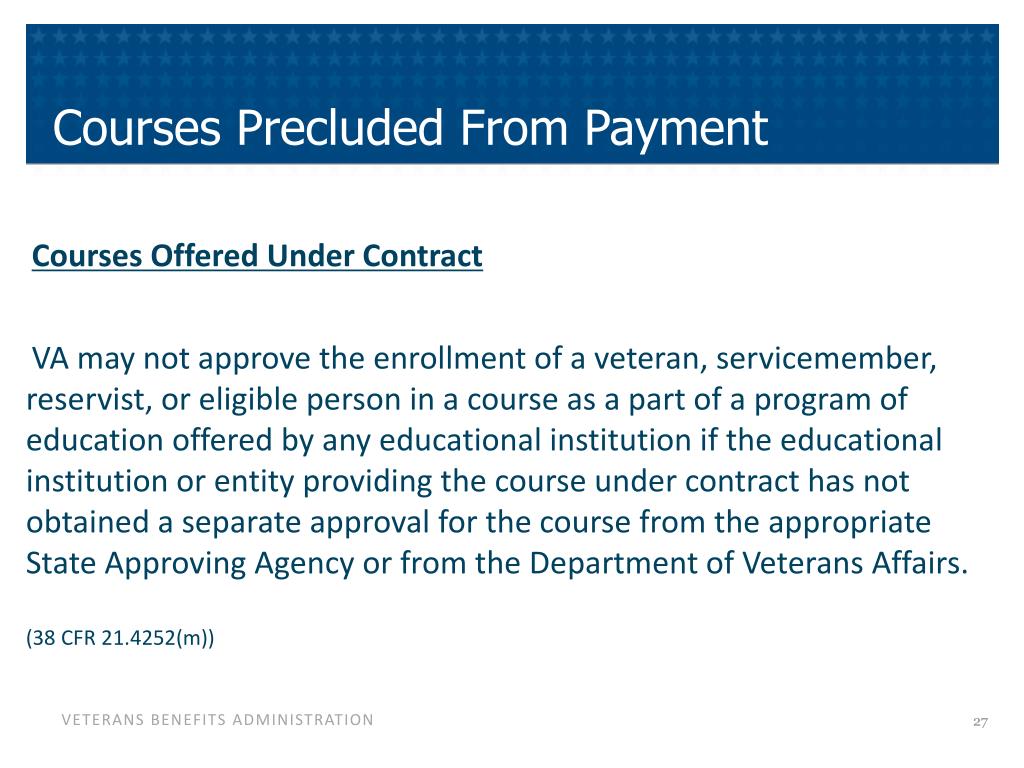 Courses Precluded From Payment

Courses Offered Under Contract

VA may not approve the enrollment of a veteran, servicemember, reservist, or eligible person in a course as a part of a program of education offered by any educational institution if the educational institution or entity providing the course under contract has not obtained a separate approval for the course from the appropriate State Approving Agency or from the Department of Veterans Affairs.

(38 CFR 21.4252(m))

VETERANS BENEFITS ADMINISTRATION

27